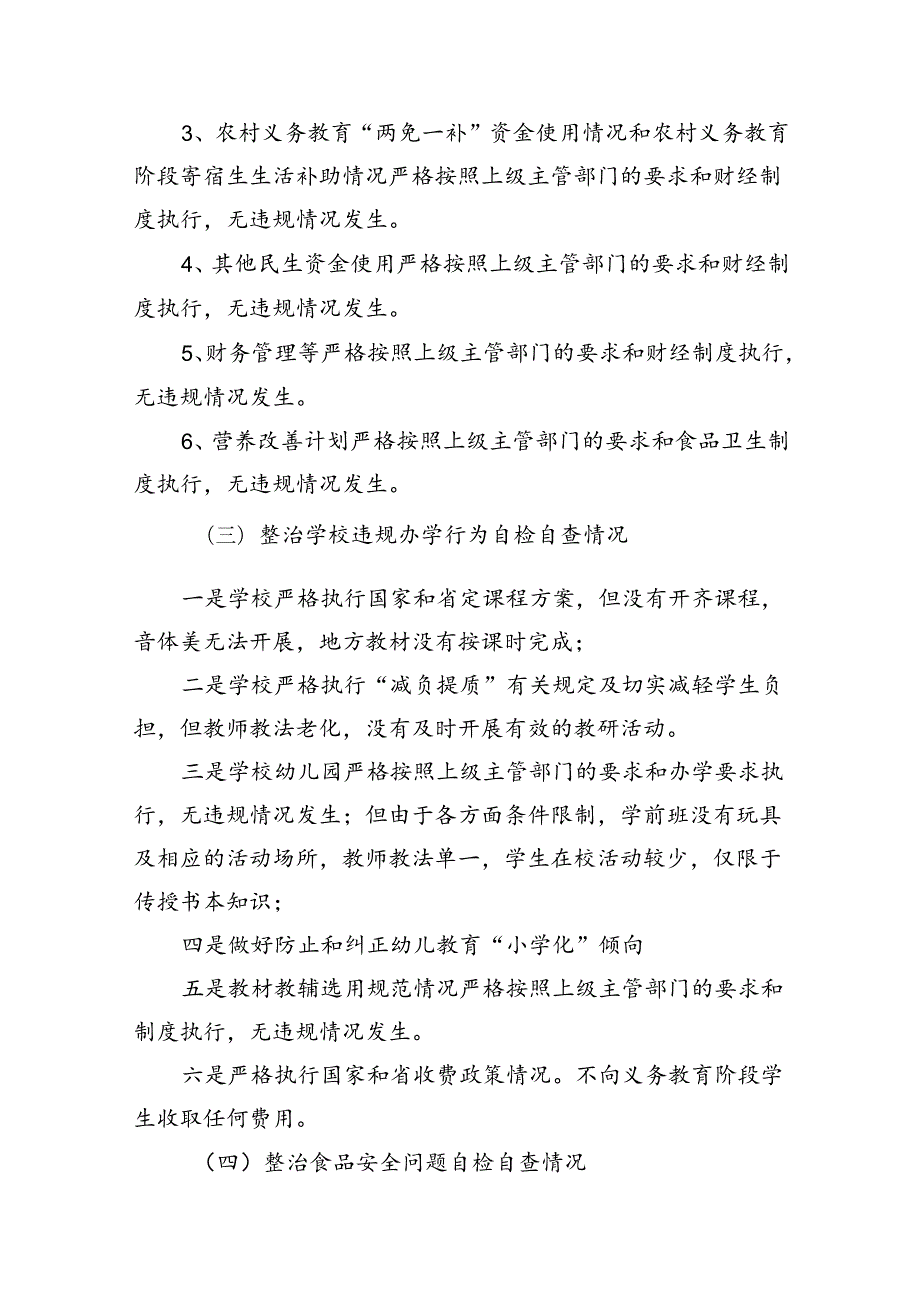 3、农村义务教育“两免一补”资金使用情况和农村义务教育阶段寄宿生生活补助情况严格按照上级主管部门的要求和财经制度执行，无违规情况发生。

4、其他民生资金使用严格按照上级主管部门的要求和财经制度执行，无违规情况发生。

5、财务管理等严格按照上级主管部门的要求和财经制度执行，无违规情况发生。

6、营养改善计划严格按照上级主管部门的要求和食品卫生制度执行，无违规情况发生。

（三）整治学校违规办学行为自检自查情况

一是学校严格执行国家和省定课程方案，但没有开齐课程，音体美无法开展，地方教材没有按课时完成；

二是学校严格执行“减负提质”有关规定及切实减轻学生负担，但教师教法老化，没有及时开展有效的教研活动。

三是学校幼儿园严格按照上级主管部门的要求和办学要求执行，无违规情况发生；但由于各方面条件限制，学前班没有玩具及相应的活动场所，教师教法单一，学生在校活动较少，仅限于传授书本知识；

四是做好防止和纠正幼儿教育“小学化”倾向

五是教材教辅选用规范情况严格按照上级主管部门的要求和制度执行，无违规情况发生。

六是严格执行国家和省收费政策情况。不向义务教育阶段学生收取任何费用。

（四）整治食品安全问题自检自查情况